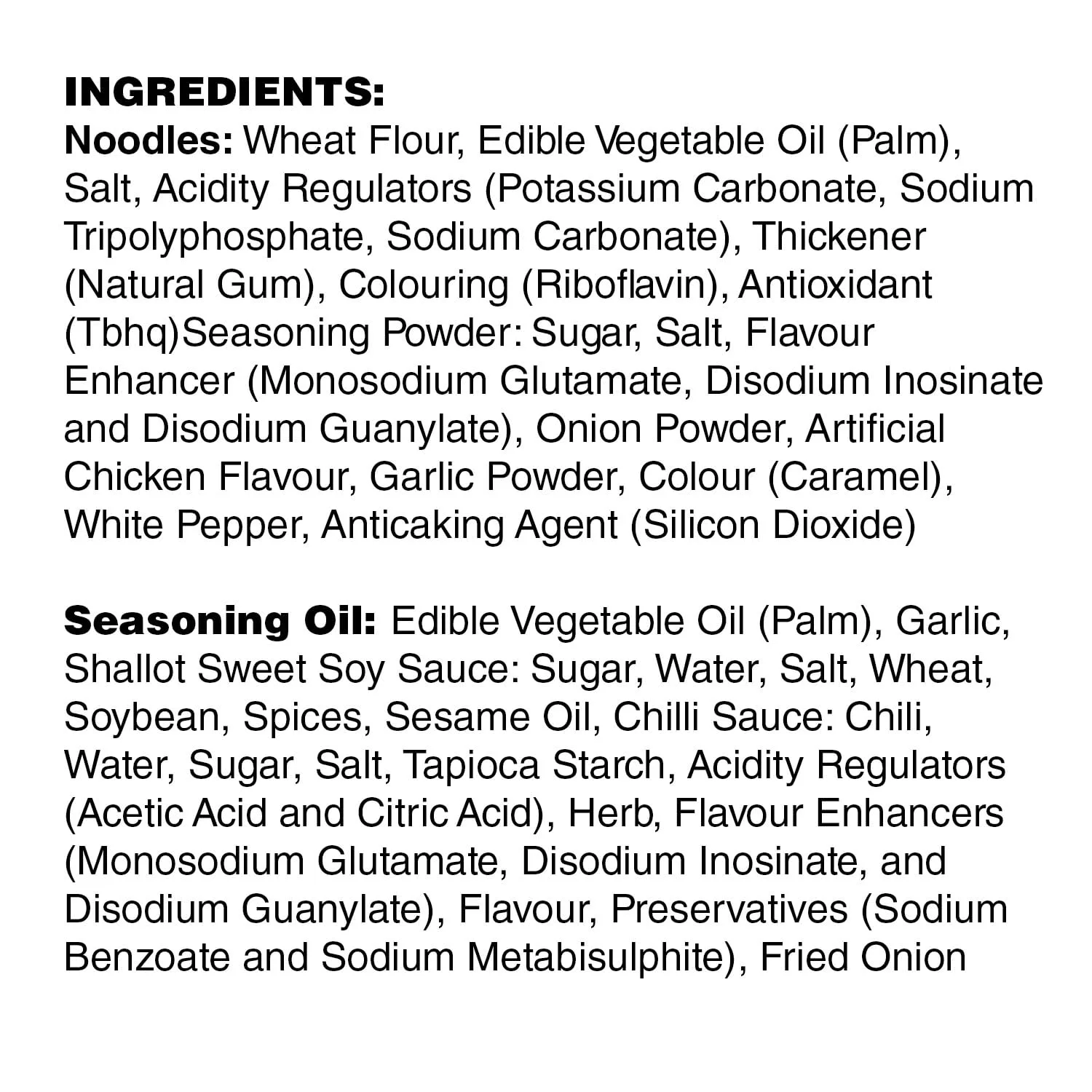 INGREDIENTS:
Noodles: Wheat Flour, Edible Vegetable Oil (Palm), Salt, Acidity Regulators (Potassium Carbonate, Sodium Tripolyphosphate, Sodium Carbonate), Thickener (Natural Gum), Colouring (Riboflavin), Antioxidant (Tbhq)Seasoning Powder: Sugar, Salt, Flavour Enhancer (Monosodium Glutamate, Disodium Inosinate and Disodium Guanylate), Onion Powder, Artificial Chicken Flavour, Garlic Powder, Colour (Caramel), White Pepper, Anticaking Agent (Silicon Dioxide)

Seasoning Oil: Edible Vegetable Oil (Palm), Garlic, Shallot Sweet Soy Sauce: Sugar, Water, Salt, Wheat, Soybean, Spices, Sesame Oil, Chilli Sauce: Chili, Water, Sugar, Salt, Tapioca Starch, Acidity Regulators (Acetic Acid and Citric Acid), Herb, Flavour Enhancers (Monosodium Glutamate, Disodium Inosinate, and Disodium Guanylate), Flavour, Preservatives (Sodium Benzoate and Sodium Metabisulphite), Fried Onion